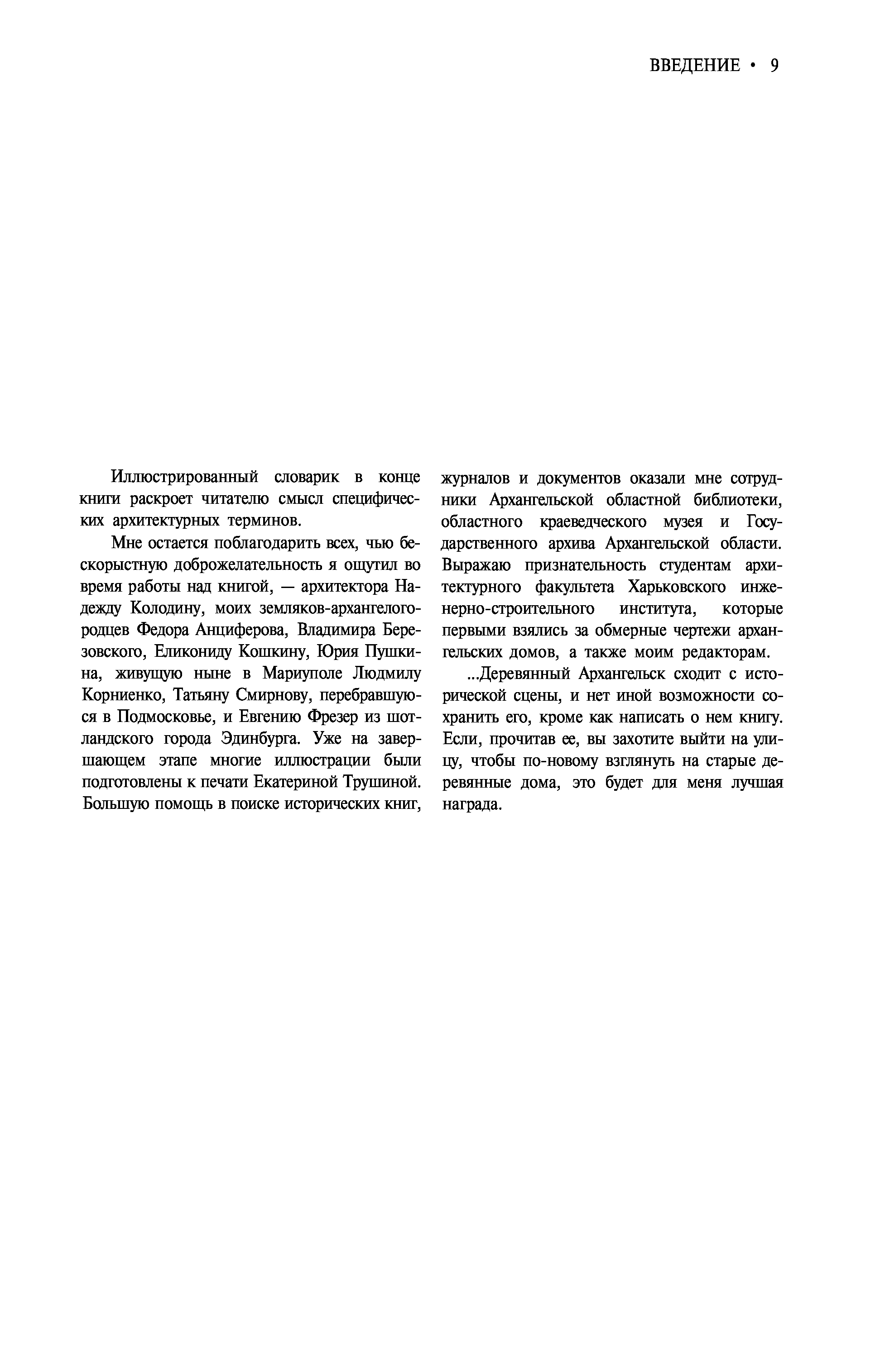 ВВЕДЕНИЕ • 9

Иллюстрированный словарик в конце книги раскроет читателю смысл специфических архитектурных терминов.

Мне остается поблагодарить всех, чью бескорыстную доброжелательность я ощутил во время работы над книгой, — архитектора Надежду Колодину, моих земляков-архангелогородцев Федора Анциферова, Владимира Березовского, Еликониду Кошкину, Юрия Пушкина, живущую ныне в Мариуполе Людмилу Корниенко, Татьяну Смирнову, перебравшуюся в Подмосковье, и Евгению Фрезер из шотландского города Эдинбурга. Уже на завершающем этапе многие иллюстрации были подготовлены к печати Екатериной Трушиной. Большую помощь в поиске исторических книг, журналов и документов оказали мне сотрудники Архангельской областной библиотеки, областного краеведческого музея и Государственного архива Архангельской области. Выражаю признательность студентам архитектурного факультета Харьковского инженерно-строительного института, которые первыми взялись за обмерные чертежи архангельских домов, а также моим редакторам.

...Деревянный Архангельск сходит с исторической сцены, и нет иной возможности сохранить его, кроме как написать о нем книгу. Если, прочитав ее, вы захотите выйти на улицу, чтобы по-новому взглянуть на старые деревянные дома, это будет для меня лучшая награда.